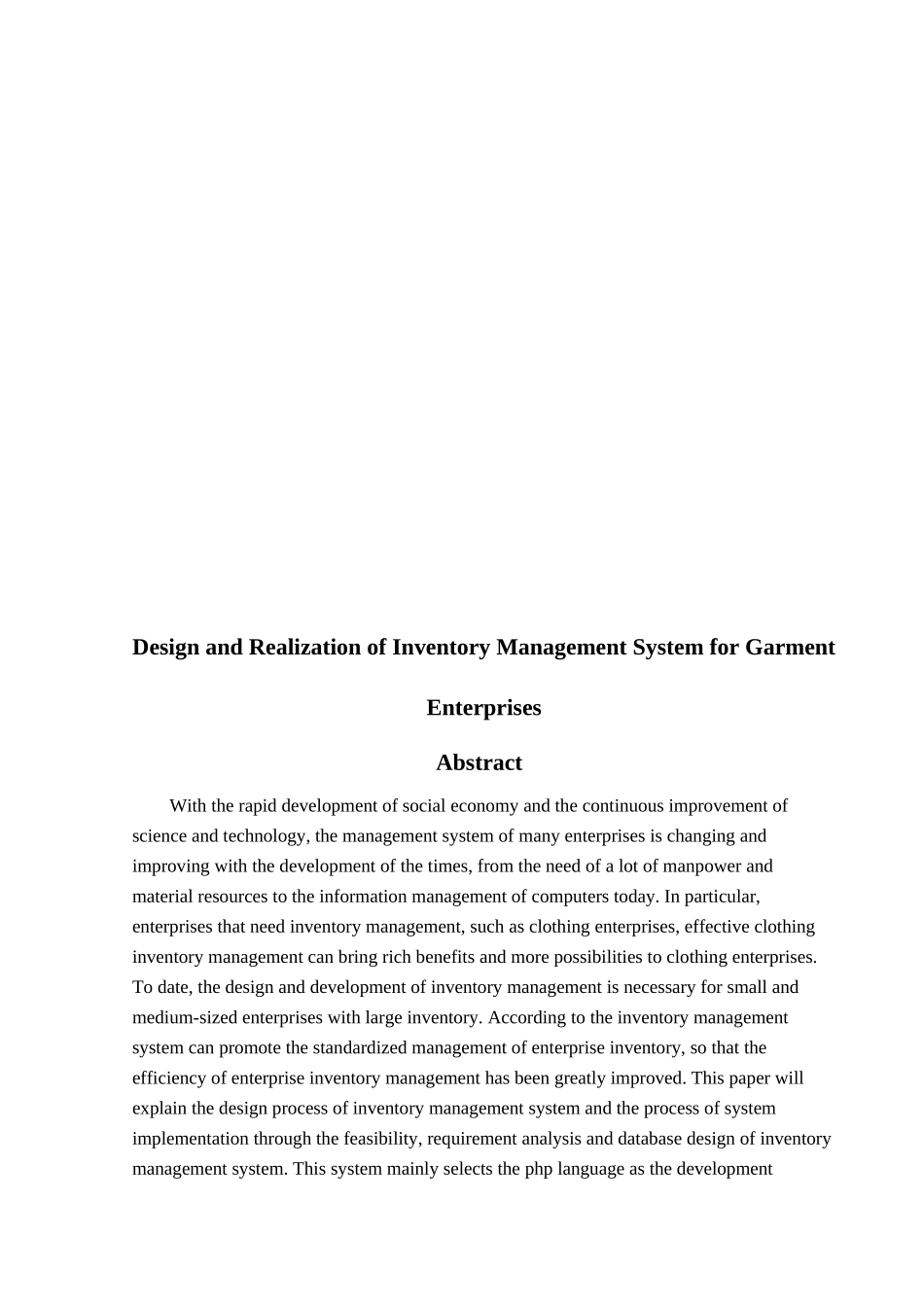 Design and Realization of Inventory Management System for Garment Enterprises

Abstract

With the rapid development of social economy and the continuous improvement of science and technology, the management system of many enterprises is changing and improving with the development of the times, from the need of a lot of manpower and material resources to the information management of computers today. In particular, enterprises that need inventory management, such as clothing enterprises, effective clothing inventory management can bring rich benefits and more possibilities to clothing enterprises. To date, the design and development of inventory management is necessary for small and medium-sized enterprises with large inventory. According to the inventory management system can promote the standardized management of enterprise inventory, so that the efficiency of enterprise inventory management has been greatly improved. This paper will explain the design process of inventory management system and the process of system implementation through the feasibility, requirement analysis and database design of inventory management system. This system mainly selects the php language as the development